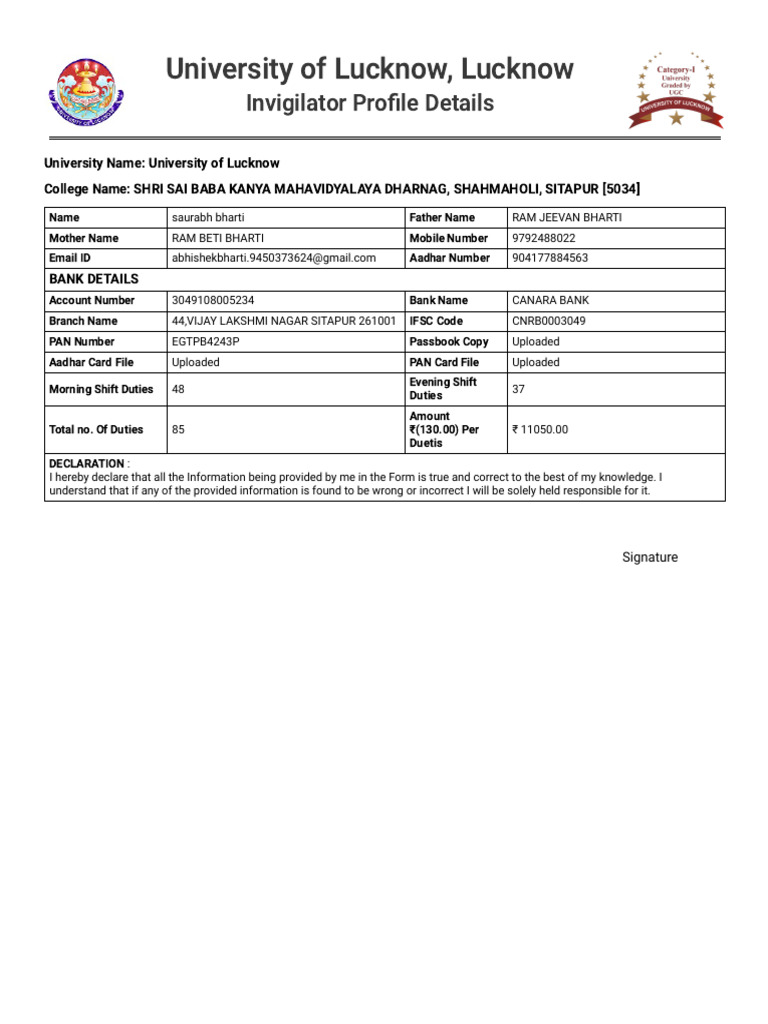 University of Lucknow, Lucknow
Invigilator Profile Details

Category-I University Graded by UGC
UNIVERSITY OF LUCKNOW

University Name: University of Lucknow
College Name: SHRI SAI BABA KANYA MAHAVIDYALAYA DHARNAG, SHAHMAHOLI, SITAPUR [5034]

| Name | saurabh bharti | Father Name | RAM JEEVAN BHARTI |
|---|---|---|---|
| Mother Name | RAM BETI BHARTI | Mobile Number | 9792488022 |
| Email ID | abhishekbharti.9450373624@gmail.com | Aadhar Number | 904177884563 |
| BANK DETAILS | | | |
| Account Number | 3049108005234 | Bank Name | CANARA BANK |
| Branch Name | 44,VIJAY LAKSHMI NAGAR SITAPUR 261001 | IFSC Code | CNRB0003049 |
| PAN Number | EGTPB4243P | Passbook Copy | Uploaded |
| Aadhar Card File | Uploaded | PAN Card File | Uploaded |
| Morning Shift Duties | 48 | Evening Shift Duties | 37 |
| Total no. Of Duties | 85 | Amount ₹(130.00) Per Duetis | ₹ 11050.00 |

DECLARATION :
I hereby declare that all the Information being provided by me in the Form is true and correct to the best of my knowledge. I understand that if any of the provided information is found to be wrong or incorrect I will be solely held responsible for it.

Signature